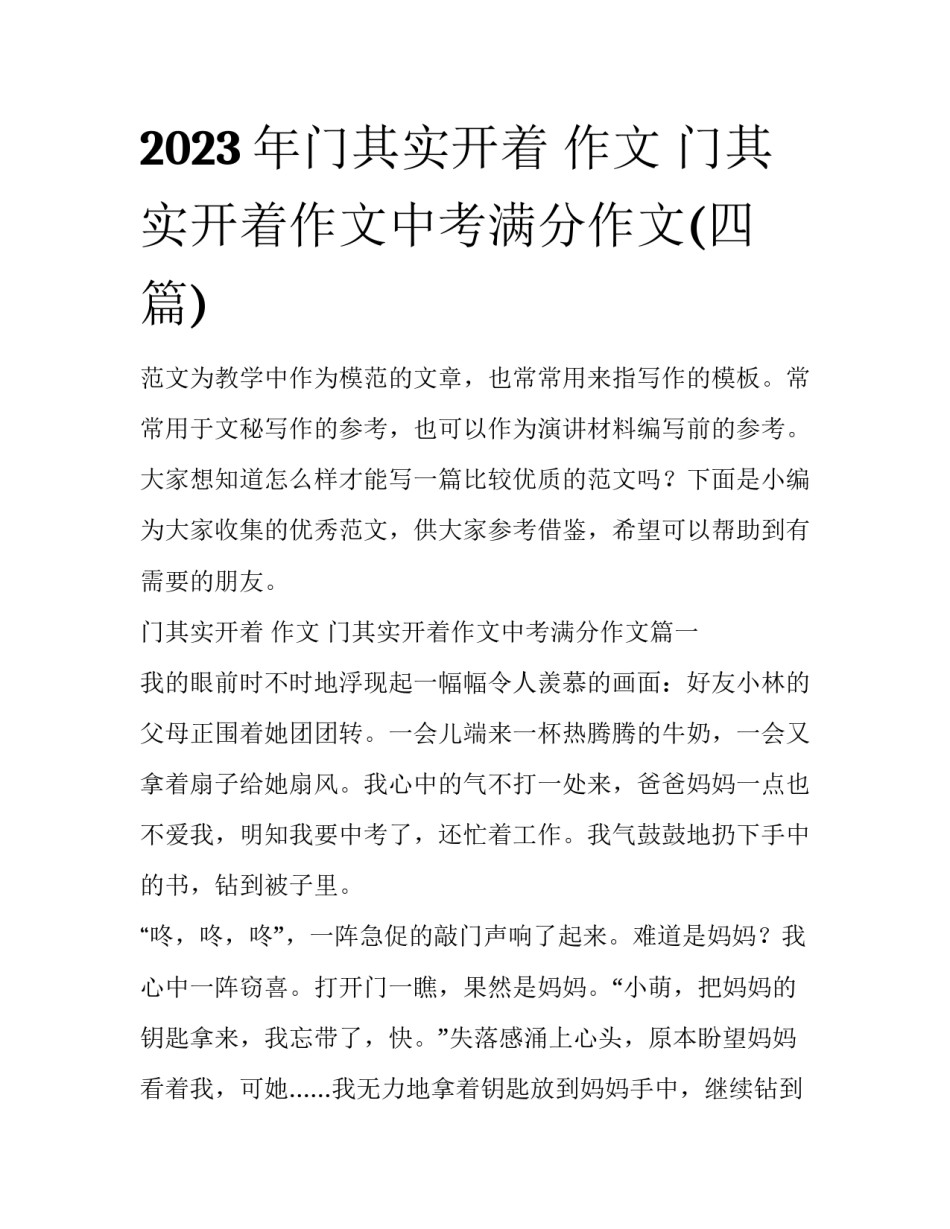 2023年门其实开着 作文 门其实开着作文中考满分作文(四篇)

范文为教学中作为模范的文章，也常常用来指写作的模板。常常用于文秘写作的参考，也可以作为演讲材料编写前的参考。大家想知道怎么样才能写一篇比较优质的范文吗？下面是小编为大家收集的优秀范文，供大家参考借鉴，希望可以帮助到有需要的朋友。

门其实开着 作文 门其实开着作文中考满分作文篇一

我的眼前时不时地浮现起一幅幅令人羡慕的画面：好友小林的父母正围着她团团转。一会儿端来一杯热腾腾的牛奶，一会又拿着扇子给她扇风。我心中的气不打一处来，爸爸妈妈一点也不爱我，明知我要中考了，还忙着工作。我气鼓鼓地扔下手中的书，钻到被子里。

“咚，咚，咚”，一阵急促的敲门声响了起来。难道是妈妈？我心中一阵窃喜。打开门一瞧，果然是妈妈。“小萌，把妈妈的钥匙拿来，我忘带了，快。”失落感涌上心头，原本盼望妈妈看着我，可她......我无力地拿着钥匙放到妈妈手中，继续钻到